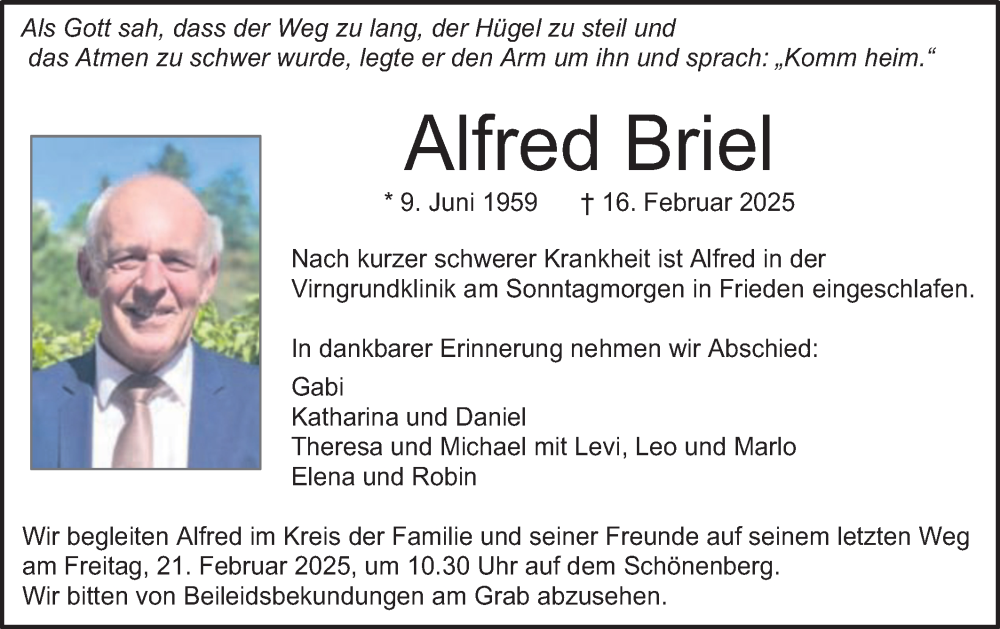 Als Gott sah, dass der Weg zu lang, der Hügel zu steil und das Atmen zu schwer wurde, legte er den Arm um ihn und sprach: „Komm heim.“

Alfred Briel

* 9. Juni 1959 † 16. Februar 2025

Nach kurzer schwerer Krankheit ist Alfred in der Virngrundklinik am Sonntagmorgen in Frieden eingeschlafen.

In dankbarer Erinnerung nehmen wir Abschied:

Gabi
Katharina und Daniel
Theresa und Michael mit Levi, Leo und Marlo
Elena und Robin

Wir begleiten Alfred im Kreis der Familie und seiner Freunde auf seinem letzten Weg am Freitag, 21. Februar 2025, um 10.30 Uhr auf dem Schönenberg.
Wir bitten von Beileidsbekundungen am Grab abzusehen.